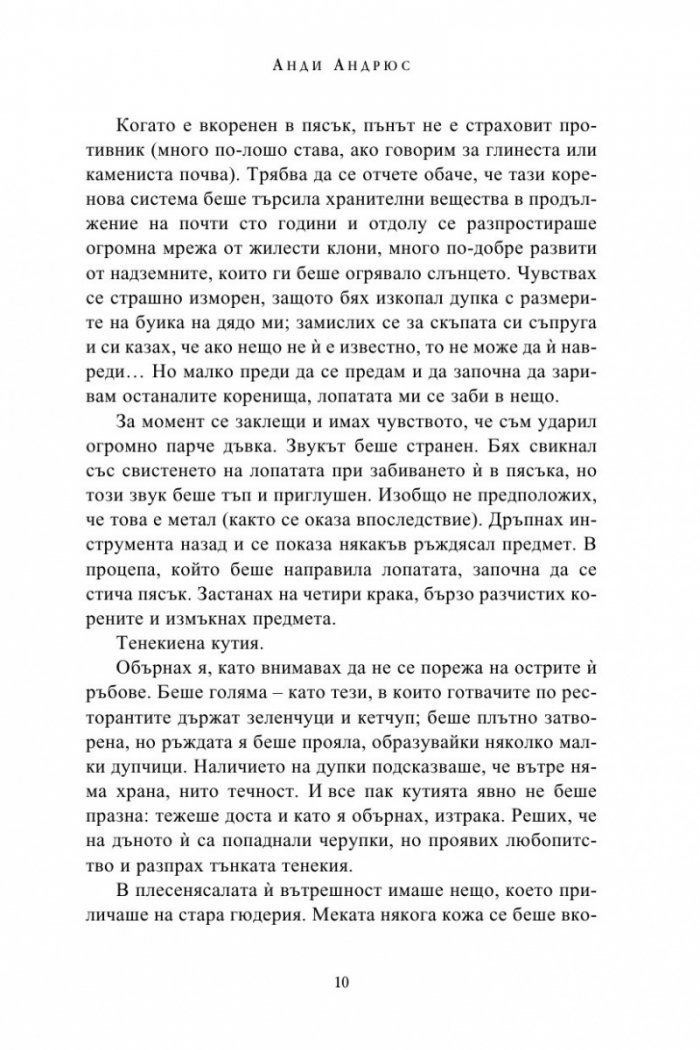 Анди Андрюс

Когато е вкоренен в пясък, пънът не е страховит противник (много по-лошо става, ако говорим за глинеста или камениста почва). Трябва да се отчете обаче, че тази коренова система беше търсила хранителни вещества в продължение на почти сто години и отдолу се разпростираше огромна мрежа от жилести клони, много по-добре развити от надземните, които ги беше огрявало слънцето. Чувствах се страшно изморен, защото бях изкопал дупка с размерите на буика на дядо ми; замислих се за скъпата си съпруга и си казах, че ако нещо не ѝ е известно, то не може да ѝ навреди… Но малко преди да се предам и да започна да заривам останалите коренища, лопатата ми се заби в нещо.

За момент се заклещи и имах чувството, че съм ударил огромно парче дъвка. Звукът беше странен. Бях свикнал със свистенето на лопатата при забиването ѝ в пясъка, но този звук беше тъп и приглушен. Изобщо не предположих, че това е метал (както се оказа впоследствие). Дръпнах инструмента назад и се показа някакъв ръждясал предмет. В процепа, който беше направила лопатата, започна да се стича пясък. Застанах на четири крака, бързо разчистих корените и измъкнах предмета.

Тенекиена кутия.

Обърнах я, като внимавах да не се порежа на острите ѝ ръбове. Беше голяма – като тези, в които готвачите по ресторантите държат зеленчуци и кетчуп; беше плътно затворена, но ръждата я беше прояла, образувайки няколко малки дупчици. Наличието на дупки подсказваше, че вътре няма храна, нито течност. И все пак кутията явно не беше празна: тежеше доста и като я обърнах, изтрака. Реших, че на дъното ѝ са попаднали черупки, но проявих любопитство и разпрах тънката тенекия.

В плесенясалата ѝ вътрешност имаше нещо, което приличаше на стара гюдерия. Меката някога кожа се беше вко-

10